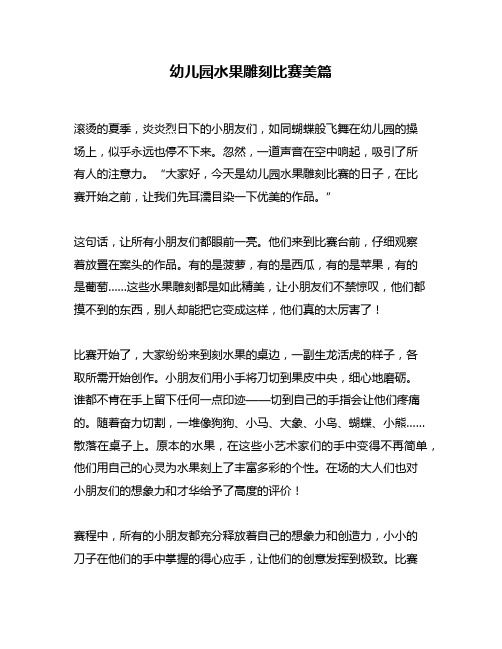 幼儿园水果雕刻比赛美篇

滚烫的夏季，炎炎烈日下的小朋友们，如同蝴蝶般飞舞在幼儿园的操场上，似乎永远也停不下来。忽然，一道声音在空中响起，吸引了所有人的注意力。“大家好，今天是幼儿园水果雕刻比赛的日子，在比赛开始之前，让我们先耳濡目染一下优美的作品。”

这句话，让所有小朋友们都眼前一亮。他们来到比赛台前，仔细观察着放置在案头的作品。有的是菠萝，有的是西瓜，有的是苹果，有的是葡萄……这些水果雕刻都是如此精美，让小朋友们不禁惊叹，他们都摸不到的东西，别人却能把它变成这样，他们真的太厉害了！

比赛开始了，大家纷纷来到刻水果的桌边，一副生龙活虎的样子，各取所需开始创作。小朋友们用小手将刀切到果皮中央，细心地磨砺。谁都不肯在手上留下任何一点印迹——切到自己的手指会让他们疼痛的。随着奋力切割，一堆像狗狗、小马、大象、小鸟、蝴蝶、小熊……散落在桌子上。原本的水果，在这些小艺术家们的手中变得不再简单，他们用自己的心灵为水果刻上了丰富多彩的个性。在场的大人们也对小朋友们的想象力和才华给予了高度的评价！

赛程中，所有的小朋友都充分释放着自己的想象力和创造力，小小的刀子在他们的手中掌握的得心应手，让他们的创意发挥到极致。比赛